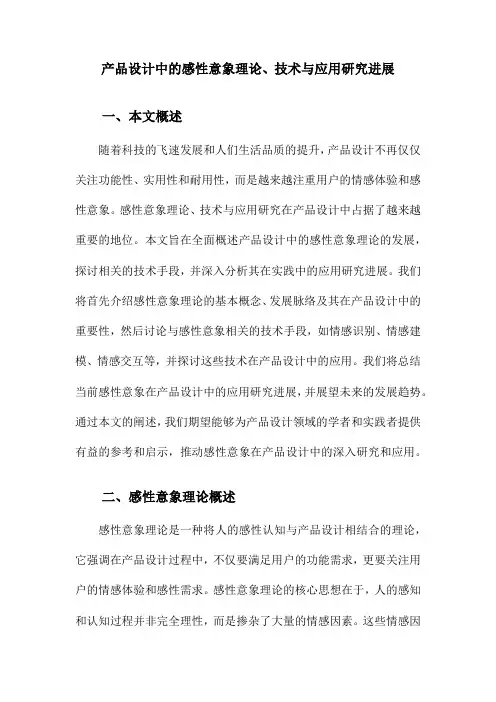 产品设计中的感性意象理论、技术与应用研究进展

一、本文概述

随着科技的飞速发展和人们生活品质的提升，产品设计不再仅仅关注功能性、实用性和耐用性，而是越来越注重用户的情感体验和感性意象。感性意象理论、技术与应用研究在产品设计中占据了越来越重要的地位。本文旨在全面概述产品设计中的感性意象理论的发展，探讨相关的技术手段，并深入分析其在实践中的应用研究进展。我们将首先介绍感性意象理论的基本概念、发展脉络及其在产品设计中的重要性，然后讨论与感性意象相关的技术手段，如情感识别、情感建模、情感交互等，并探讨这些技术在产品设计中的应用。我们将总结当前感性意象在产品设计中的应用研究进展，并展望未来的发展趋势。通过本文的阐述，我们期望能够为产品设计领域的学者和实践者提供有益的参考和启示，推动感性意象在产品设计中的深入研究和应用。

二、感性意象理论概述

感性意象理论是一种将人的感性认知与产品设计相结合的理论，它强调在产品设计过程中，不仅要满足用户的功能需求，更要关注用户的情感体验和感性需求。感性意象理论的核心思想在于，人的感知和认知过程并非完全理性，而是掺杂了大量的情感因素。这些情感因